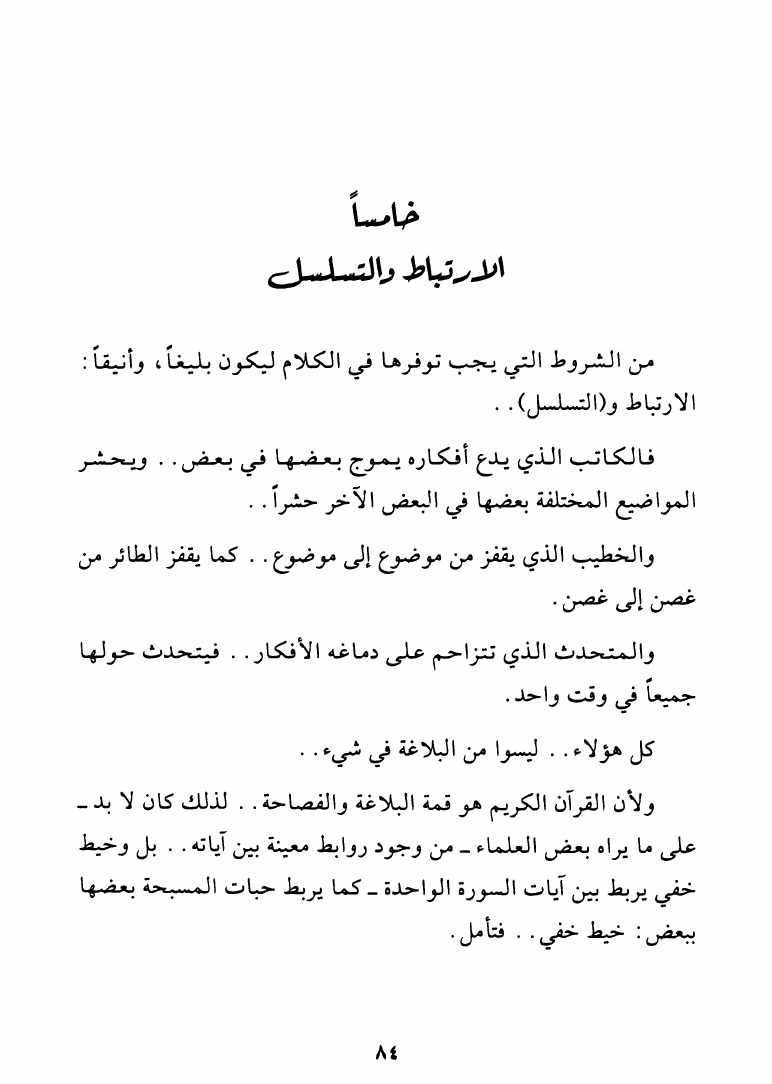 خامساً
الارتباط والتسلسل

من الشروط التي يجب توفرها في الكلام ليكون بليغاً، وأنيقاً: الارتباط و(التسلسل)..

فالكاتب الذي يدع أفكاره يموج بعضها في بعض.. ويحشر المواضيع المختلفة بعضها في البعض الآخر حشراً..

والخطيب الذي يقفز من موضوع إلى موضوع.. كما يقفز الطائر من غصن إلى غصن.

والمتحدث الذي تتزاحم على دماغه الأفكار.. فيتحدث حولها جميعاً في وقت واحد.

كل هؤلاء.. ليسوا من البلاغة في شيء..

ولأن القرآن الكريم هو قمة البلاغة والفصاحة.. لذلك كان لا بد ـ على ما يراه بعض العلماء ـ من وجود روابط معينة بين آياته.. بل وخيط خفي يربط بين آيات السورة الواحدة ـ كما يربط حبات المسبحة بعضها ببعض: خيط خفي.. فتأمل.

٨٤